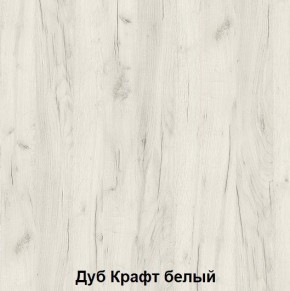 Дуб Крафт белый